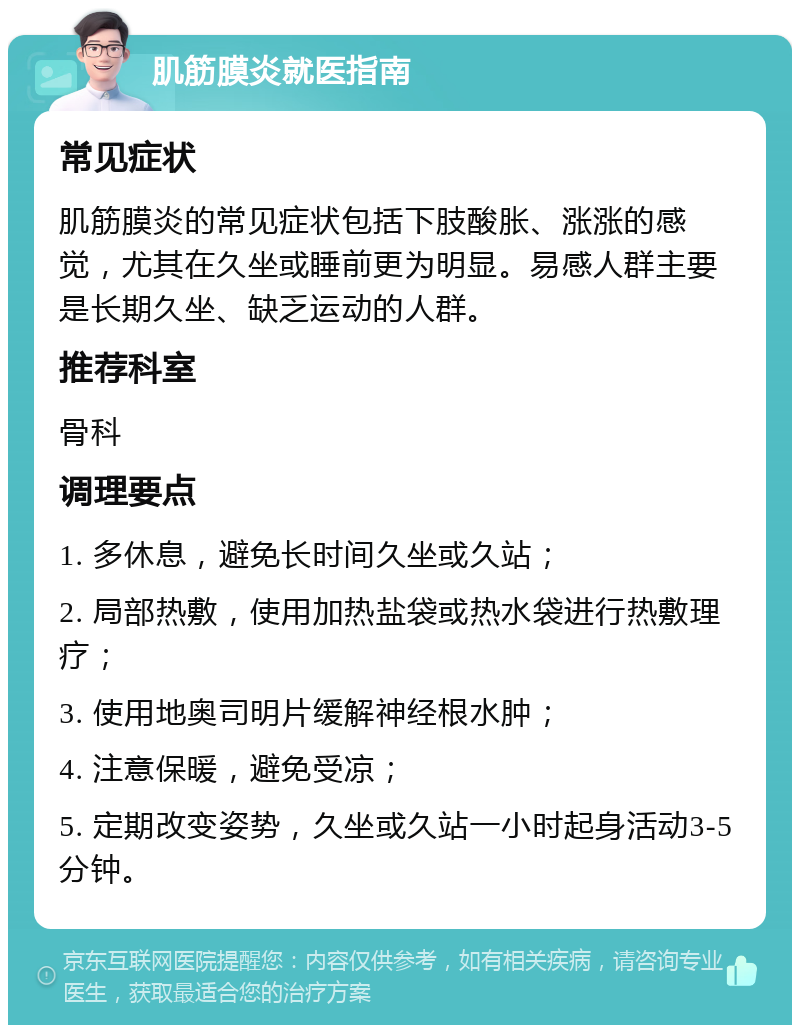 肌筋膜炎就医指南

常见症状

肌筋膜炎的常见症状包括下肢酸胀、涨涨的感觉，尤其在久坐或睡前更为明显。易感人群主要是长期久坐、缺乏运动的人群。

推荐科室

骨科

调理要点

1. 多休息，避免长时间久坐或久站；

2. 局部热敷，使用加热盐袋或热水袋进行热敷理疗；

3. 使用地奥司明片缓解神经根水肿；

4. 注意保暖，避免受凉；

5. 定期改变姿势，久坐或久站一小时起身活动3-5分钟。

京东互联网医院提醒您：内容仅供参考，如有相关疾病，请咨询专业医生，获取最适合您的治疗方案